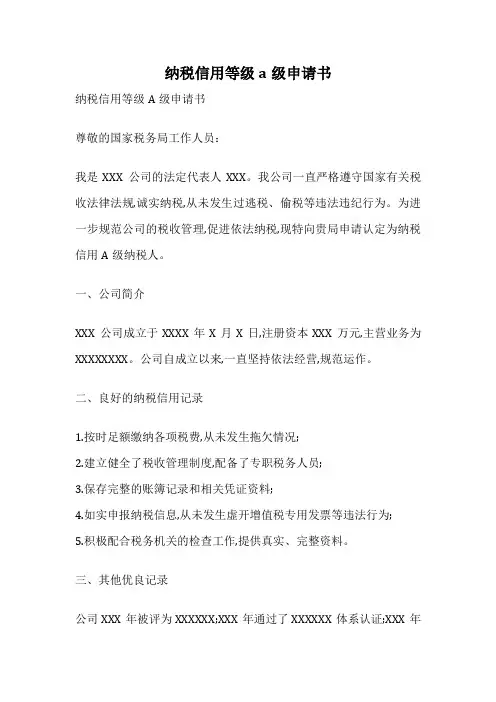 纳税信用等级 a 级申请书

纳税信用等级 A 级申请书

尊敬的国家税务局工作人员：

我是 XXX 公司的法定代表人 XXX。我公司一直严格遵守国家有关税收法律法规,诚实纳税,从未发生过逃税、偷税等违法违纪行为。为进一步规范公司的税收管理,促进依法纳税,现特向贵局申请认定为纳税信用 A 级纳税人。

一、公司简介

XXX 公司成立于 XXXX 年 X 月 X 日,注册资本 XXX 万元,主营业务为 XXXXXXXX。公司自成立以来,一直坚持依法经营,规范运作。

二、良好的纳税信用记录

1.按时足额缴纳各项税费,从未发生拖欠情况;

2.建立健全了税收管理制度,配备了专职税务人员;

3.保存完整的账簿记录和相关凭证资料;

4.如实申报纳税信息,从未发生虚开增值税专用发票等违法行为;

5.积极配合税务机关的检查工作,提供真实、完整资料。

三、其他优良记录

公司 XXX 年被评为 XXXXXX;XXX 年通过了 XXXXXX 体系认证;XXX 年